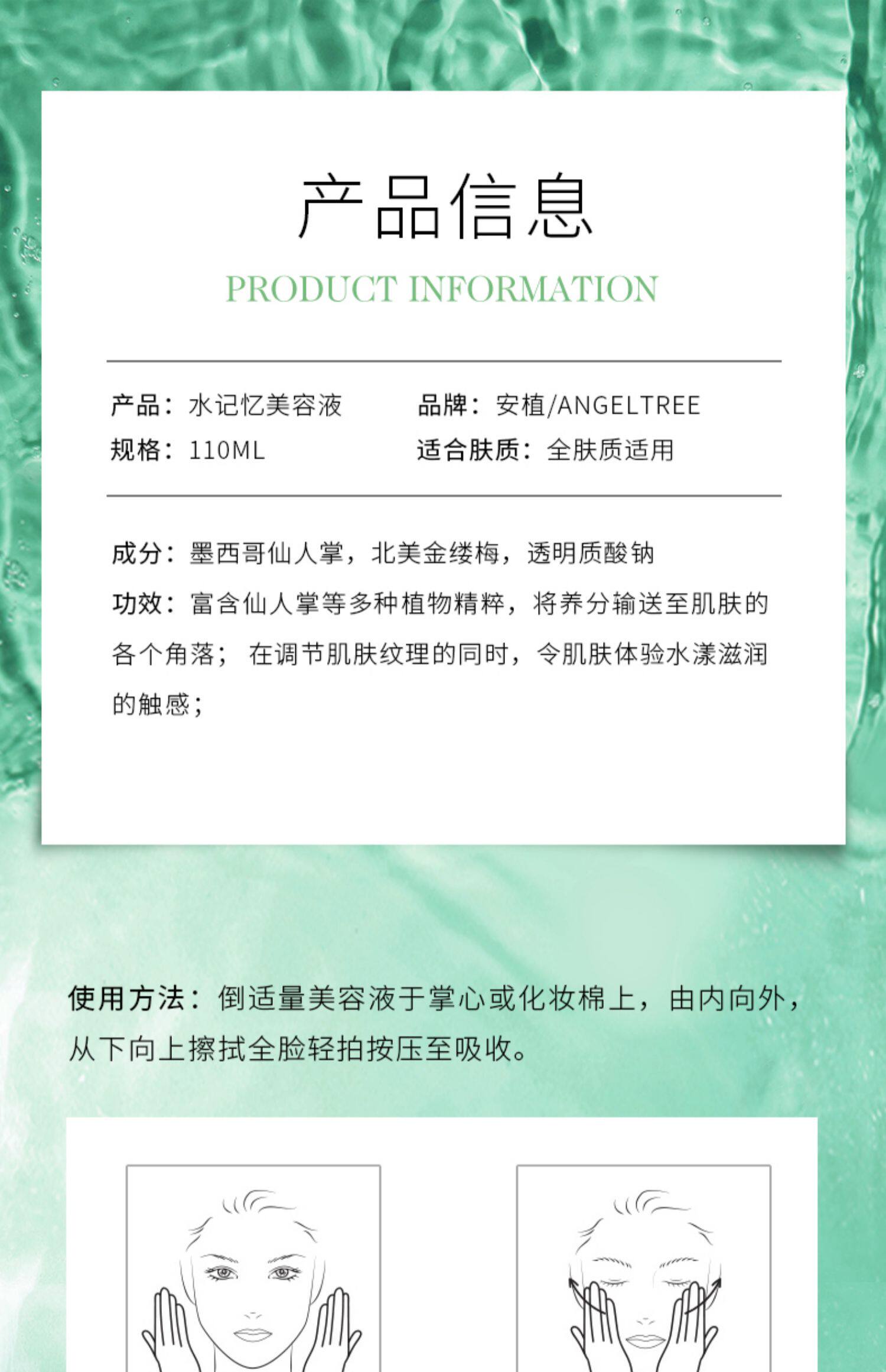 产品信息

PRODUCT INFORMATION

产品：水记忆美容液
品牌：安植/ANGELTREE
规格：110ML
适合肤质：全肤质适用

成分：墨西哥仙人掌，北美金缕梅，透明质酸钠

功效：富含仙人掌等多种植物精粹，将养分输送至肌肤的各个角落；在调节肌肤纹理的同时，令肌肤体验水漾滋润的触感；

使用方法：倒适量美容液于掌心或化妆棉上，由内向外，从下向上擦拭全脸轻拍按压至吸收。